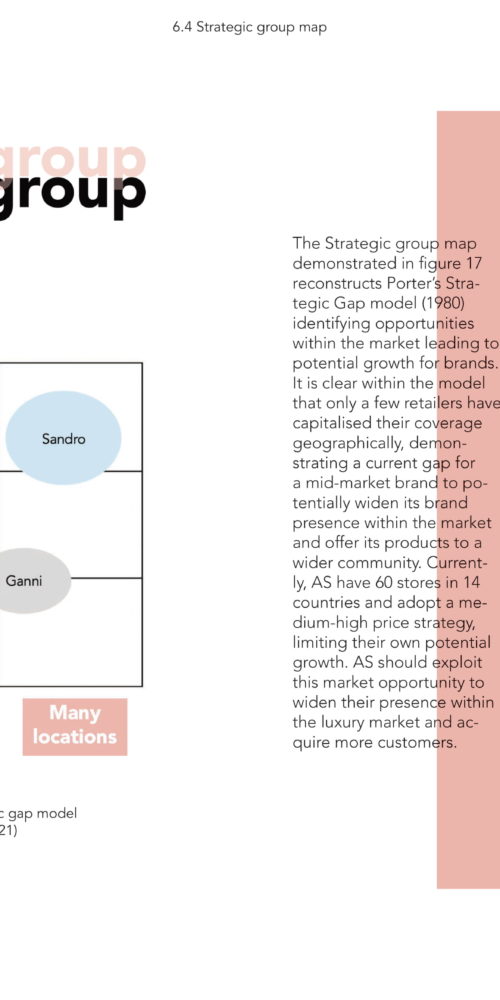 6.4 Strategic group map

group
group

Sandro

Ganni

Many locations

c gap model
21)

The Strategic group map demonstrated in figure 17 reconstructs Porter's Strategic Gap model (1980) identifying opportunities within the market leading to potential growth for brands. It is clear within the model that only a few retailers have capitalised their coverage geographically, demonstrating a current gap for a mid-market brand to potentially widen its brand presence within the market and offer its products to a wider community. Currently, AS have 60 stores in 14 countries and adopt a medium-high price strategy, limiting their own potential growth. AS should exploit this market opportunity to widen their presence within the luxury market and acquire more customers.